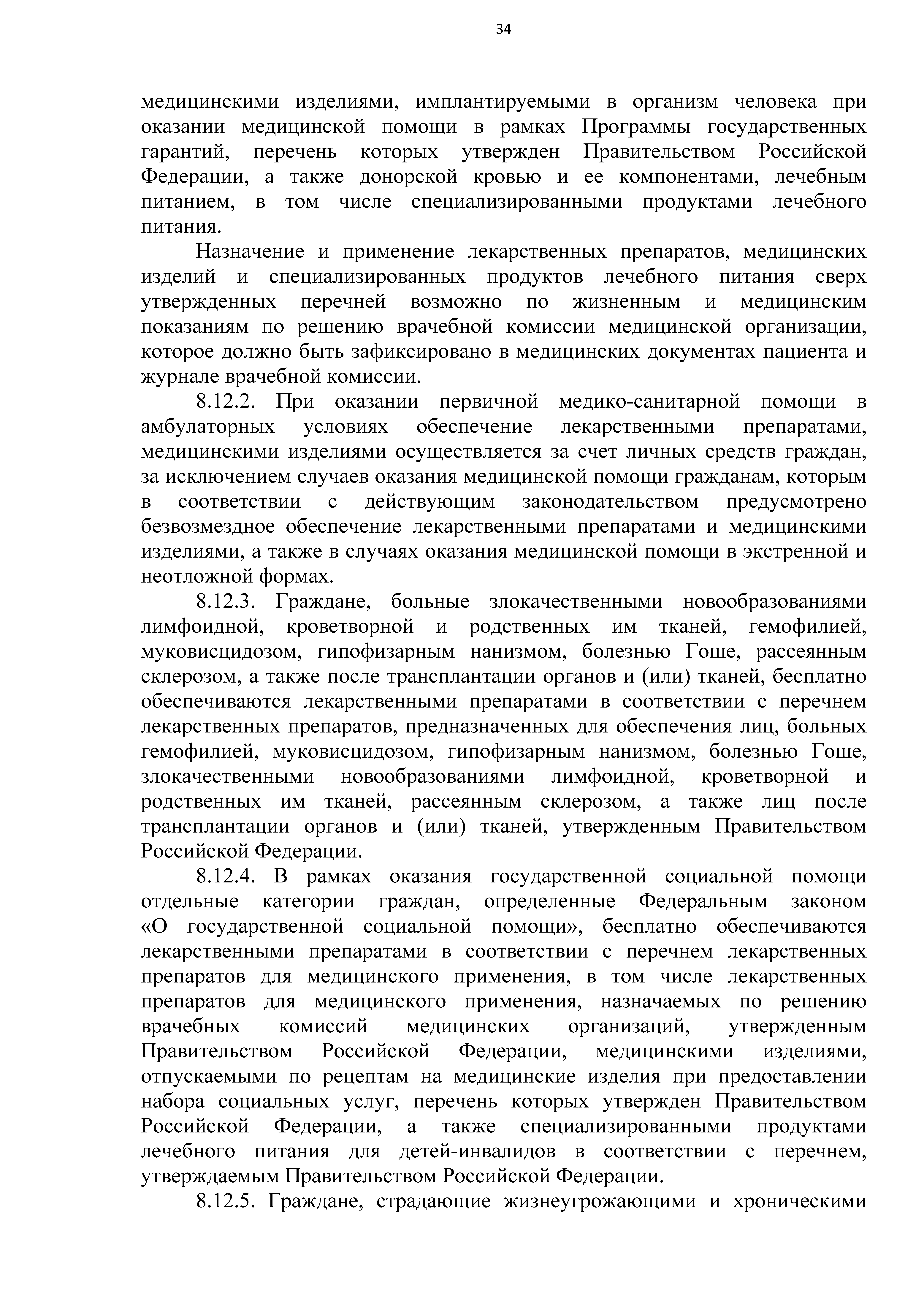 34

медицинскими изделиями, имплантируемыми в организм человека при оказании медицинской помощи в рамках Программы государственных гарантий, перечень которых утвержден Правительством Российской Федерации, а также донорской кровью и ее компонентами, лечебным питанием, в том числе специализированными продуктами лечебного питания.

Назначение и применение лекарственных препаратов, медицинских изделий и специализированных продуктов лечебного питания сверх утвержденных перечней возможно по жизненным и медицинским показаниям по решению врачебной комиссии медицинской организации, которое должно быть зафиксировано в медицинских документах пациента и журнале врачебной комиссии.

8.12.2. При оказании первичной медико-санитарной помощи в амбулаторных условиях обеспечение лекарственными препаратами, медицинскими изделиями осуществляется за счет личных средств граждан, за исключением случаев оказания медицинской помощи гражданам, которым в соответствии с действующим законодательством предусмотрено безвозмездное обеспечение лекарственными препаратами и медицинскими изделиями, а также в случаях оказания медицинской помощи в экстренной и неотложной формах.

8.12.3. Граждане, больные злокачественными новообразованиями лимфоидной, кроветворной и родственных им тканей, гемофилией, муковисцидозом, гипофизарным нанизмом, болезнью Гоше, рассеянным склерозом, а также после трансплантации органов и (или) тканей, бесплатно обеспечиваются лекарственными препаратами в соответствии с перечнем лекарственных препаратов, предназначенных для обеспечения лиц, больных гемофилией, муковисцидозом, гипофизарным нанизмом, болезнью Гоше, злокачественными новообразованиями лимфоидной, кроветворной и родственных им тканей, рассеянным склерозом, а также лиц после трансплантации органов и (или) тканей, утвержденным Правительством Российской Федерации.

8.12.4. В рамках оказания государственной социальной помощи отдельные категории граждан, определенные Федеральным законом «О государственной социальной помощи», бесплатно обеспечиваются лекарственными препаратами в соответствии с перечнем лекарственных препаратов для медицинского применения, в том числе лекарственных препаратов для медицинского применения, назначаемых по решению врачебных комиссий медицинских организаций, утвержденным Правительством Российской Федерации, медицинскими изделиями, отпускаемыми по рецептам на медицинские изделия при предоставлении набора социальных услуг, перечень которых утвержден Правительством Российской Федерации, а также специализированными продуктами лечебного питания для детей-инвалидов в соответствии с перечнем, утверждаемым Правительством Российской Федерации.

8.12.5. Граждане, страдающие жизнеугрожающими и хроническими